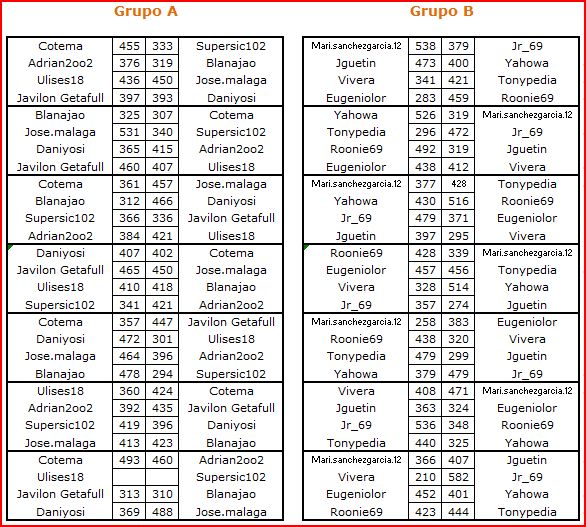 Grupo A

| | | | |
|---|---|---|---|
| Cotema | 455 | 333 | Supersic102 |
| Adrian2oo2 | 376 | 319 | Blanajao |
| Ulises18 | 436 | 450 | Jose.malaga |
| Javilon Getafull | 397 | 393 | Daniyosi |
| Blanajao | 325 | 307 | Cotema |
| Jose.malaga | 531 | 340 | Supersic102 |
| Daniyosi | 365 | 415 | Adrian2oo2 |
| Javilon Getafull | 460 | 407 | Ulises18 |
| Cotema | 361 | 457 | Jose.malaga |
| Blanajao | 312 | 466 | Daniyosi |
| Supersic102 | 366 | 336 | Javilon Getafull |
| Adrian2oo2 | 384 | 421 | Ulises18 |
| Daniyosi | 407 | 402 | Cotema |
| Javilon Getafull | 465 | 450 | Jose.malaga |
| Ulises18 | 410 | 418 | Blanajao |
| Supersic102 | 341 | 421 | Adrian2oo2 |
| Cotema | 357 | 447 | Javilon Getafull |
| Daniyosi | 472 | 301 | Ulises18 |
| Jose.malaga | 464 | 396 | Adrian2oo2 |
| Blanajao | 478 | 294 | Supersic102 |
| Ulises18 | 360 | 424 | Cotema |
| Adrian2oo2 | 392 | 435 | Javilon Getafull |
| Supersic102 | 419 | 396 | Daniyosi |
| Jose.malaga | 413 | 423 | Blanajao |
| Cotema | 493 | 460 | Adrian2oo2 |
| Ulises18 | | | Supersic102 |
| Javilon Getafull | 313 | 310 | Blanajao |
| Daniyosi | 369 | 488 | Jose.malaga |

Grupo B

| | | | |
|---|---|---|---|
| Mari.sanchezgarcia.12 | 538 | 379 | Jr_69 |
| Jguetin | 473 | 400 | Yahowa |
| Vivera | 341 | 421 | Tonypedia |
| Eugeniolor | 283 | 459 | Roonie69 |
| Yahowa | 526 | 319 | Mari.sanchezgarcia.12 |
| Tonypedia | 296 | 472 | Jr_69 |
| Roonie69 | 492 | 319 | Jguetin |
| Eugeniolor | 438 | 412 | Vivera |
| Mari.sanchezgarcia.12 | 377 | 428 | Tonypedia |
| Yahowa | 430 | 516 | Roonie69 |
| Jr_69 | 479 | 371 | Eugeniolor |
| Jguetin | 397 | 295 | Vivera |
| Roonie69 | 428 | 339 | Mari.sanchezgarcia.12 |
| Eugeniolor | 457 | 456 | Tonypedia |
| Vivera | 328 | 514 | Yahowa |
| Jr_69 | 357 | 274 | Jguetin |
| Mari.sanchezgarcia.12 | 258 | 383 | Eugeniolor |
| Roonie69 | 438 | 320 | Vivera |
| Tonypedia | 479 | 299 | Jguetin |
| Yahowa | 379 | 479 | Jr_69 |
| Vivera | 408 | 471 | Mari.sanchezgarcia.12 |
| Jguetin | 363 | 324 | Eugeniolor |
| Jr_69 | 536 | 348 | Roonie69 |
| Tonypedia | 440 | 325 | Yahowa |
| Mari.sanchezgarcia.12 | 366 | 407 | Jguetin |
| Vivera | 210 | 582 | Jr_69 |
| Eugeniolor | 452 | 401 | Yahowa |
| Roonie69 | 423 | 444 | Tonypedia |